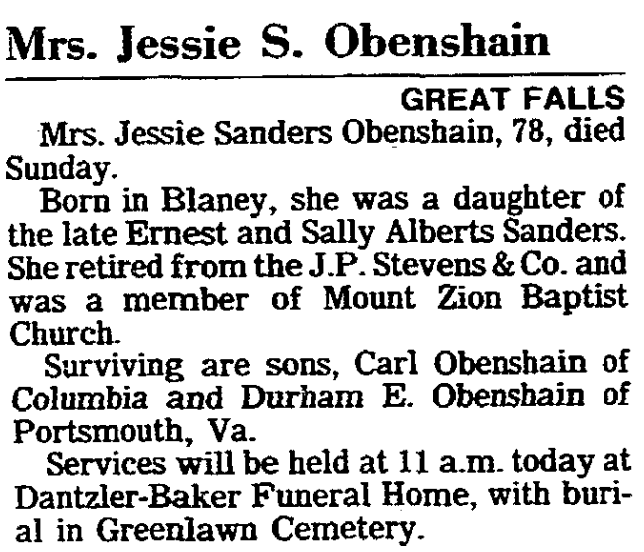 Mrs. Jessie S. Obenshain

GREAT FALLS

Mrs. Jessie Sanders Obenshain, 78, died Sunday.

Born in Blaney, she was a daughter of the late Ernest and Sally Alberts Sanders. She retired from the J.P. Stevens & Co. and was a member of Mount Zion Baptist Church.

Surviving are sons, Carl Obenshain of Columbia and Durham E. Obenshain of Portsmouth, Va.

Services will be held at 11 a.m. today at Dantzler-Baker Funeral Home, with burial in Greenlawn Cemetery.